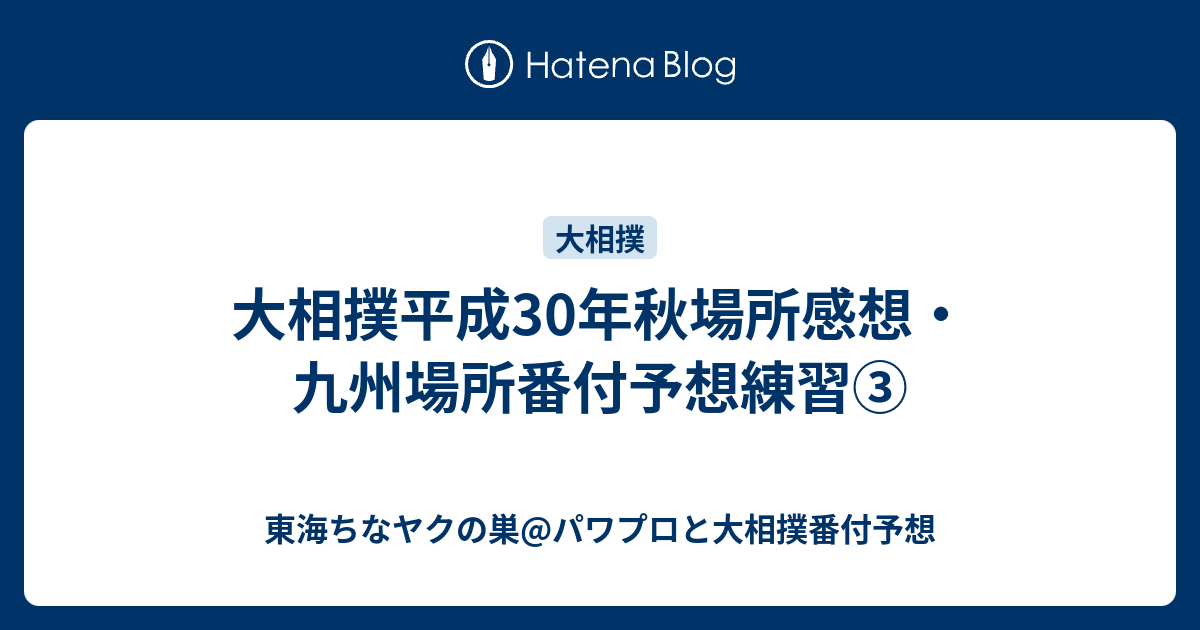 Hatena Blog

大相撲

大相撲平成30年秋場所感想・九州場所番付予想練習③

東海ちなヤクの巣@パワプロと大相撲番付予想